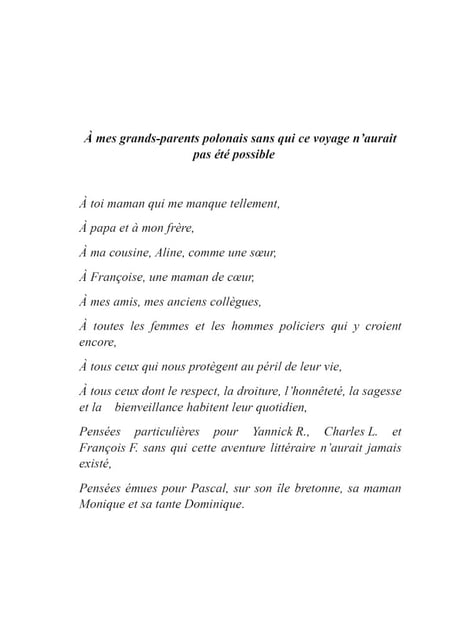 À mes grands-parents polonais sans qui ce voyage n'aurait pas été possible

À toi maman qui me manque tellement,

À papa et à mon frère,

À ma cousine, Aline, comme une sœur,

À Françoise, une maman de cœur,

À mes amis, mes anciens collègues,

À toutes les femmes et les hommes policiers qui y croient encore,

À tous ceux qui nous protègent au péril de leur vie,

À tous ceux dont le respect, la droiture, l'honnêteté, la sagesse et la bienveillance habitent leur quotidien,

Pensées particulières pour Yannick R., Charles L. et François F. sans qui cette aventure littéraire n'aurait jamais existé,

Pensées émues pour Pascal, sur son île bretonne, sa maman Monique et sa tante Dominique.